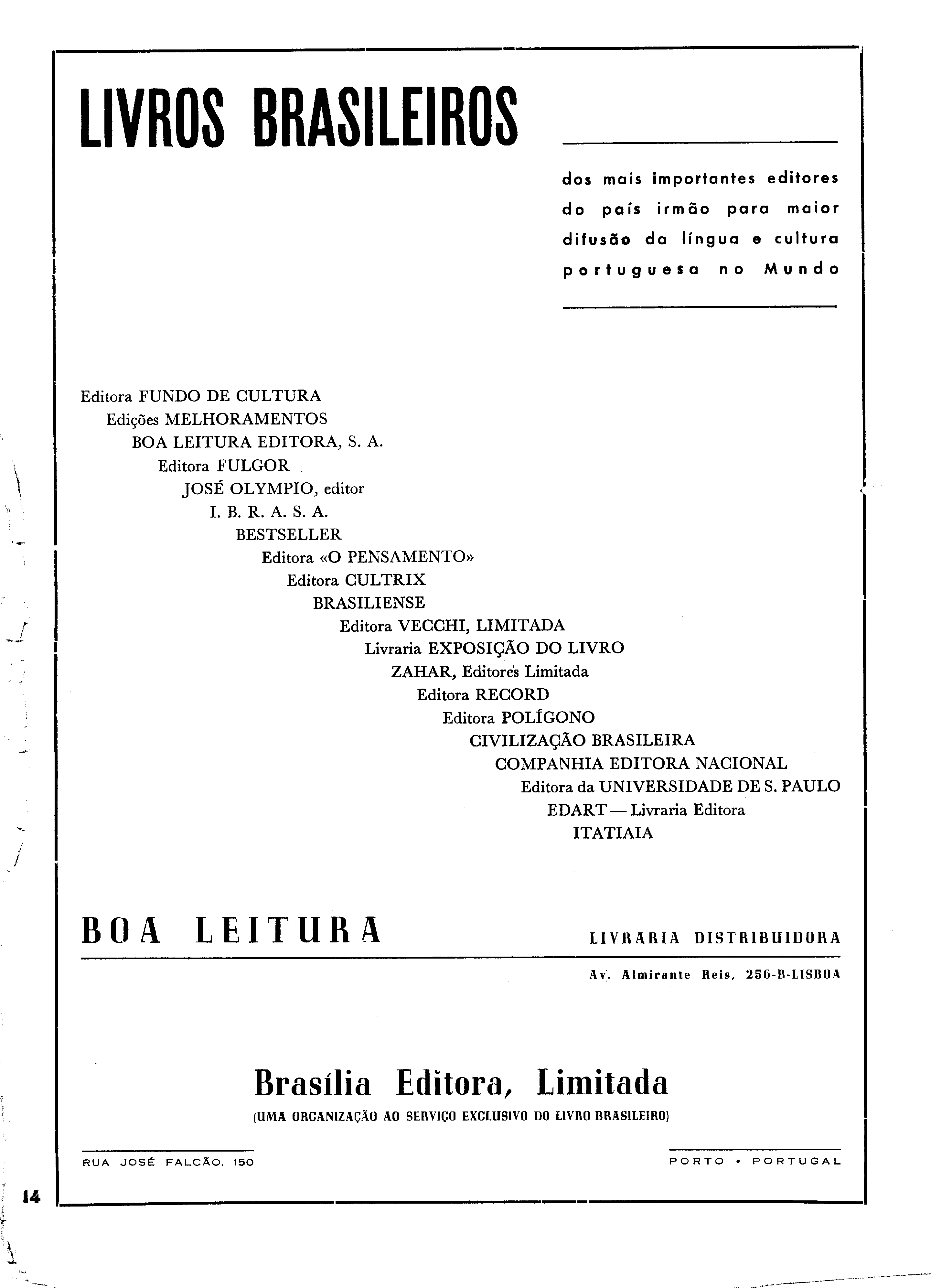 LIVROS BRASILEIROS

dos mais importantes editores do país irmão para maior difusão da língua e cultura portuguesa no Mundo

Editora FUNDO DE CULTURA
Edições MELHORAMENTOS
BOA LEITURA EDITORA, S. A.
Editora FULGOR
JOSÉ OLYMPIO, editor
I. B. R. A. S. A.
BESTSELLER
Editora «O PENSAMENTO»
Editora CULTRIX
BRASILIENSE
Editora VECCHI, LIMITADA
Livraria EXPOSIÇÃO DO LIVRO
ZAHAR, Editores Limitada
Editora RECORD
Editora POLÍGONO
CIVILIZAÇÃO BRASILEIRA
COMPANHIA EDITORA NACIONAL
Editora da UNIVERSIDADE DE S. PAULO
EDART — Livraria Editora
ITATIAIA

BOA LEITURA

LIVRARIA DISTRIBUIDORA

Av. Almirante Reis, 256-B-LISBOA

Brasília Editora, Limitada

(UMA ORGANIZAÇÃO AO SERVIÇO EXCLUSIVO DO LIVRO BRASILEIRO)

RUA JOSÉ FALCÃO, 150

PORTO • PORTUGAL

14